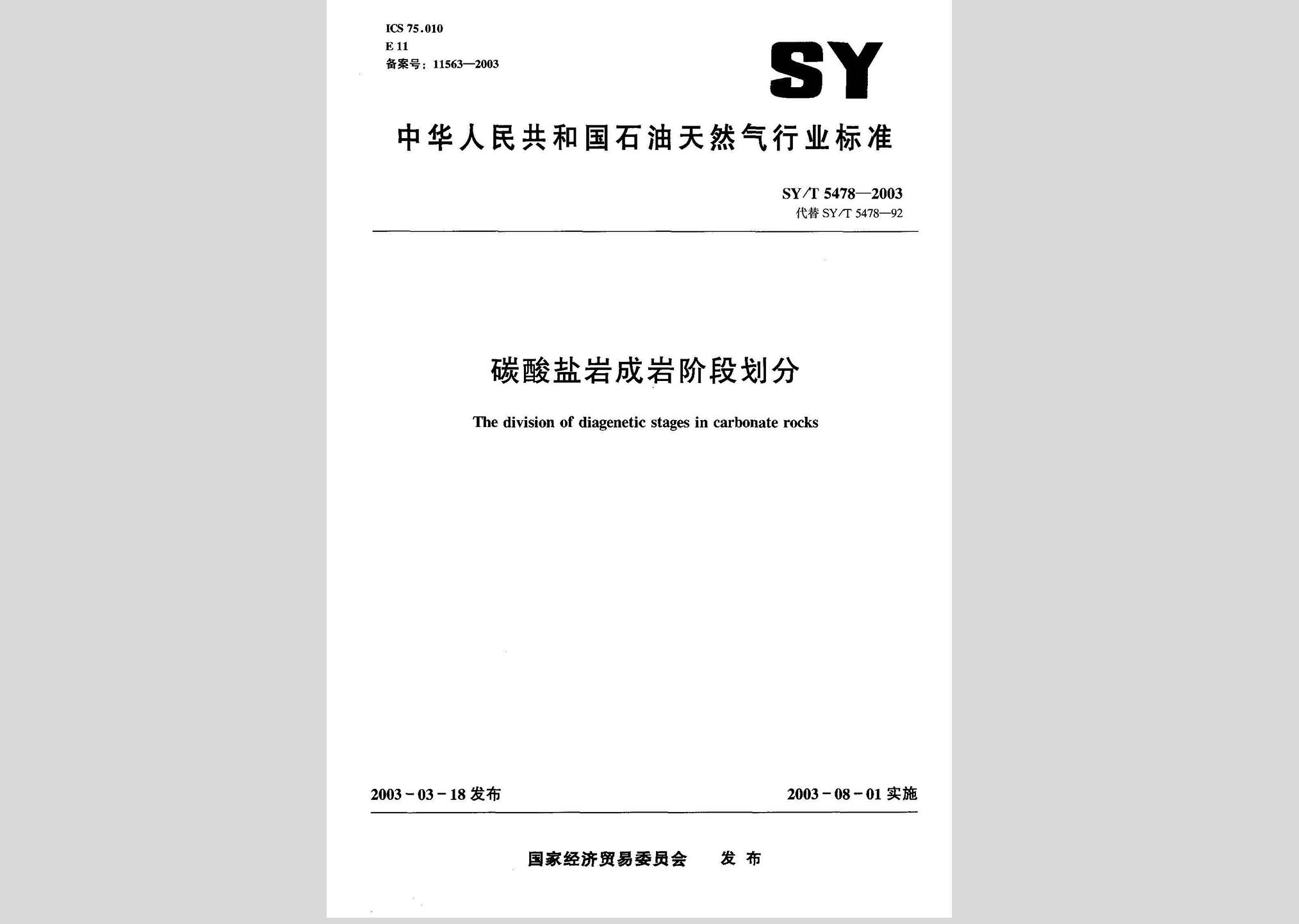 ICS 75.010
E 11
备案号：11563—2003

SY

中华人民共和国石油天然气行业标准

SY/T 5478—2003
代替SY/T 5478—92

碳酸盐岩成岩阶段划分

The division of diagenetic stages in carbonate rocks

2003-03-18发布 2003-08-01实施

国家经济贸易委员会 发布